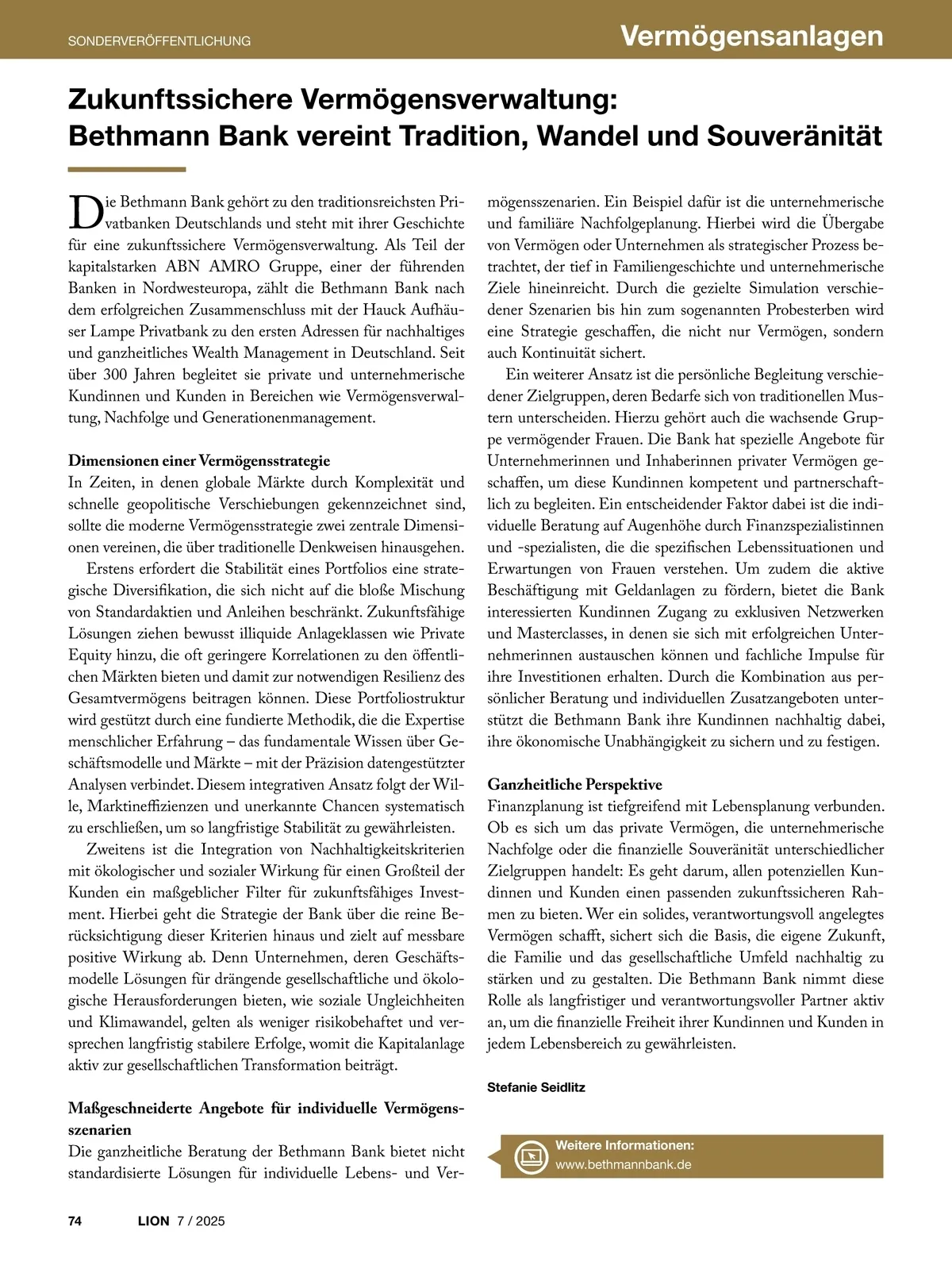 SONDERVERÖFFENTLICHUNG

Vermögensanlagen

Zukunftssichere Vermögensverwaltung: Bethmann Bank vereint Tradition, Wandel und Souveränität

Die Bethmann Bank gehört zu den traditionsreichsten Privatbanken Deutschlands und steht mit ihrer Geschichte für eine zukunftssichere Vermögensverwaltung. Als Teil der kapitalstarken ABN AMRO Gruppe, einer der führenden Banken in Nordwesteuropa, zählt die Bethmann Bank nach dem erfolgreichen Zusammenschluss mit der Hauck Aufhäuser Lampe Privatbank zu den ersten Adressen für nachhaltiges und ganzheitliches Wealth Management in Deutschland. Seit über 300 Jahren begleitet sie private und unternehmerische Kundinnen und Kunden in Bereichen wie Vermögensverwaltung, Nachfolge und Generationenmanagement.

Dimensionen einer Vermögensstrategie
In Zeiten, in denen globale Märkte durch Komplexität und schnelle geopolitische Verschiebungen gekennzeichnet sind, sollte die moderne Vermögensstrategie zwei zentrale Dimensionen vereinen, die über traditionelle Denkweisen hinausgehen.

Erstens erfordert die Stabilität eines Portfolios eine strategische Diversifikation, die sich nicht auf die bloße Mischung von Standardaktien und Anleihen beschränkt. Zukunftsfähige Lösungen ziehen bewusst illiquide Anlageklassen wie Private Equity hinzu, die oft geringere Korrelationen zu den öffentlichen Märkten bieten und damit zur notwendigen Resilienz des Gesamtvermögens beitragen können. Diese Portfoliostruktur wird gestützt durch eine fundierte Methodik, die die Expertise menschlicher Erfahrung – das fundamentale Wissen über Geschäftsmodelle und Märkte – mit der Präzision datengestützter Analysen verbindet. Diesem integrativen Ansatz folgt der Wille, Marktineffizienzen und unerkannte Chancen systematisch zu erschließen, um so langfristige Stabilität zu gewährleisten.

Zweitens ist die Integration von Nachhaltigkeitskriterien mit ökologischer und sozialer Wirkung für einen Großteil der Kunden ein maßgeblicher Filter für zukunftsfähiges Investment. Hierbei geht die Strategie der Bank über die reine Berücksichtigung dieser Kriterien hinaus und zielt auf messbare positive Wirkung ab. Denn Unternehmen, deren Geschäftsmodelle Lösungen für drängende gesellschaftliche und ökologische Herausforderungen bieten, wie soziale Ungleichheiten und Klimawandel, gelten als weniger risikobehaftet und versprechen langfristig stabilere Erfolge, womit die Kapitalanlage aktiv zur gesellschaftlichen Transformation beiträgt.

Maßgeschneiderte Angebote für individuelle Vermögensszenarien
Die ganzheitliche Beratung der Bethmann Bank bietet nicht standardisierte Lösungen für individuelle Lebens- und Vermögensszenarien. Ein Beispiel dafür ist die unternehmerische und familiäre Nachfolgeplanung. Hierbei wird die Übergabe von Vermögen oder Unternehmen als strategischer Prozess betrachtet, der tief in Familiengeschichte und unternehmerische Ziele hineinreicht. Durch die gezielte Simulation verschiedener Szenarien bis hin zum sogenannten Probesterben wird eine Strategie geschaffen, die nicht nur Vermögen, sondern auch Kontinuität sichert.

Ein weiterer Ansatz ist die persönliche Begleitung verschiedener Zielgruppen, deren Bedarfe sich von traditionellen Mustern unterscheiden. Hierzu gehört auch die wachsende Gruppe vermögender Frauen. Die Bank hat spezielle Angebote für Unternehmerinnen und Inhaberinnen privater Vermögen geschaffen, um diese Kundinnen kompetent und partnerschaftlich zu begleiten. Ein entscheidender Faktor dabei ist die individuelle Beratung auf Augenhöhe durch Finanzspezialistinnen und -spezialisten, die die spezifischen Lebenssituationen und Erwartungen von Frauen verstehen. Um zudem die aktive Beschäftigung mit Geldanlagen zu fördern, bietet die Bank interessierten Kundinnen Zugang zu exklusiven Netzwerken und Masterclasses, in denen sie sich mit erfolgreichen Unternehmerinnen austauschen können und fachliche Impulse für ihre Investitionen erhalten. Durch die Kombination aus persönlicher Beratung und individuellen Zusatzangeboten unterstützt die Bethmann Bank ihre Kundinnen nachhaltig dabei, ihre ökonomische Unabhängigkeit zu sichern und zu festigen.

Ganzheitliche Perspektive
Finanzplanung ist tiefgreifend mit Lebensplanung verbunden. Ob es sich um das private Vermögen, die unternehmerische Nachfolge oder die finanzielle Souveränität unterschiedlicher Zielgruppen handelt: Es geht darum, allen potenziellen Kundinnen und Kunden einen passenden zukunftssicheren Rahmen zu bieten. Wer ein solides, verantwortungsvoll angelegtes Vermögen schafft, sichert sich die Basis, die eigene Zukunft, die Familie und das gesellschaftliche Umfeld nachhaltig zu stärken und zu gestalten. Die Bethmann Bank nimmt diese Rolle als langfristiger und verantwortungsvoller Partner aktiv an, um die finanzielle Freiheit ihrer Kundinnen und Kunden in jedem Lebensbereich zu gewährleisten.

Stefanie Seidlitz

Weitere Informationen:
www.bethmannbank.de

74 LION 7 / 2025